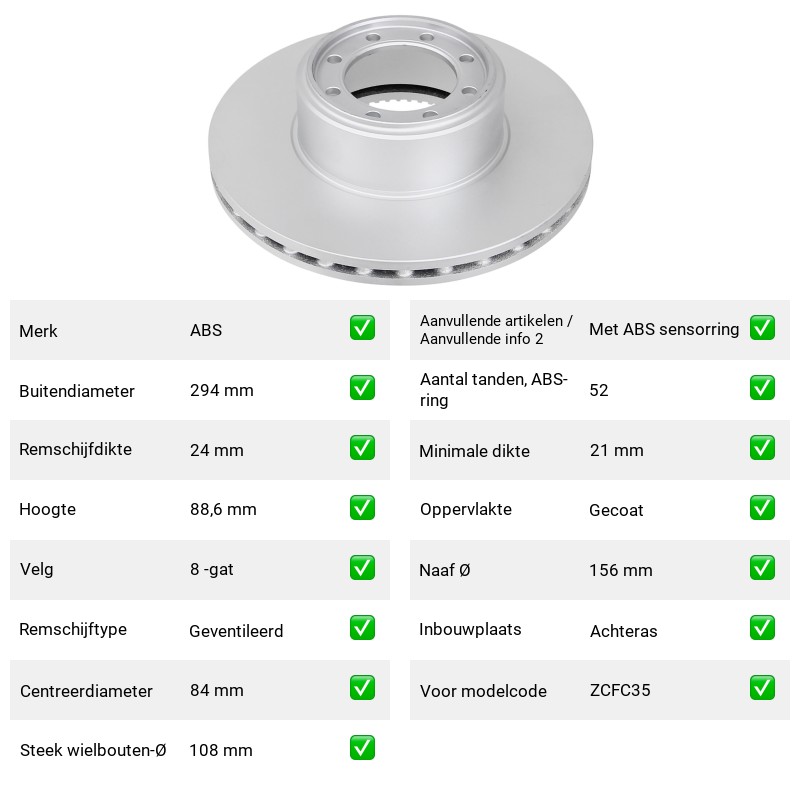 Merk ABS ☑

Buitendiameter 294 mm ☑

Remschijfdikte 24 mm ☑

Hoogte 88,6 mm ☑

Velg 8 -gat ☑

Remschijftype Geventileerd ☑

Centreerdiameter 84 mm ☑

Steek wielbouten-Ø 108 mm ☑

Aanvullende artikelen / Aanvullende info 2 Met ABS sensorring ☑

Aantal tanden, ABS-ring 52 ☑

Minimale dikte 21 mm ☑

Oppervlakte Gecoat ☑

Naaf Ø 156 mm ☑

Inbouwplaats Achteras ☑

Voor modelcode ZCFC35 ☑